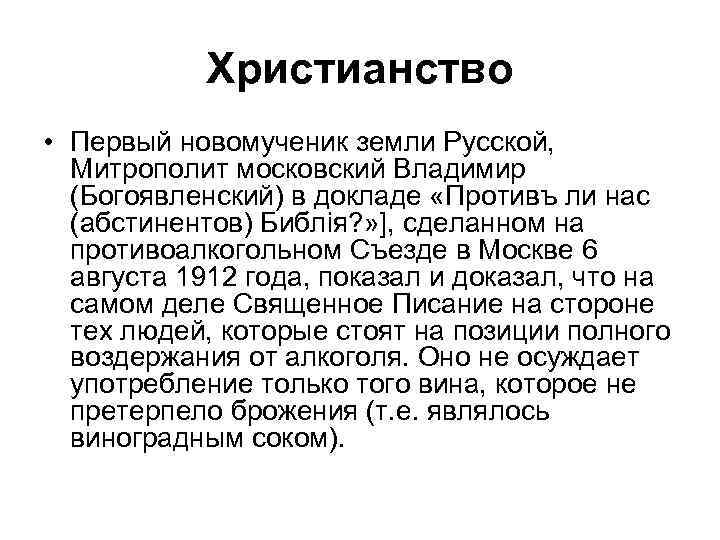 Христианство

• Первый новомученик земли Русской, Митрополит московский Владимир (Богоявленский) в докладе «Противъ ли нас (абстинентов) Библія?»], сделанном на противоалкогольном Съезде в Москве 6 августа 1912 года, показал и доказал, что на самом деле Священное Писание на стороне тех людей, которые стоят на позиции полного воздержания от алкоголя. Оно не осуждает употребление только того вина, которое не претерпело брожения (т.е. являлось виноградным соком).